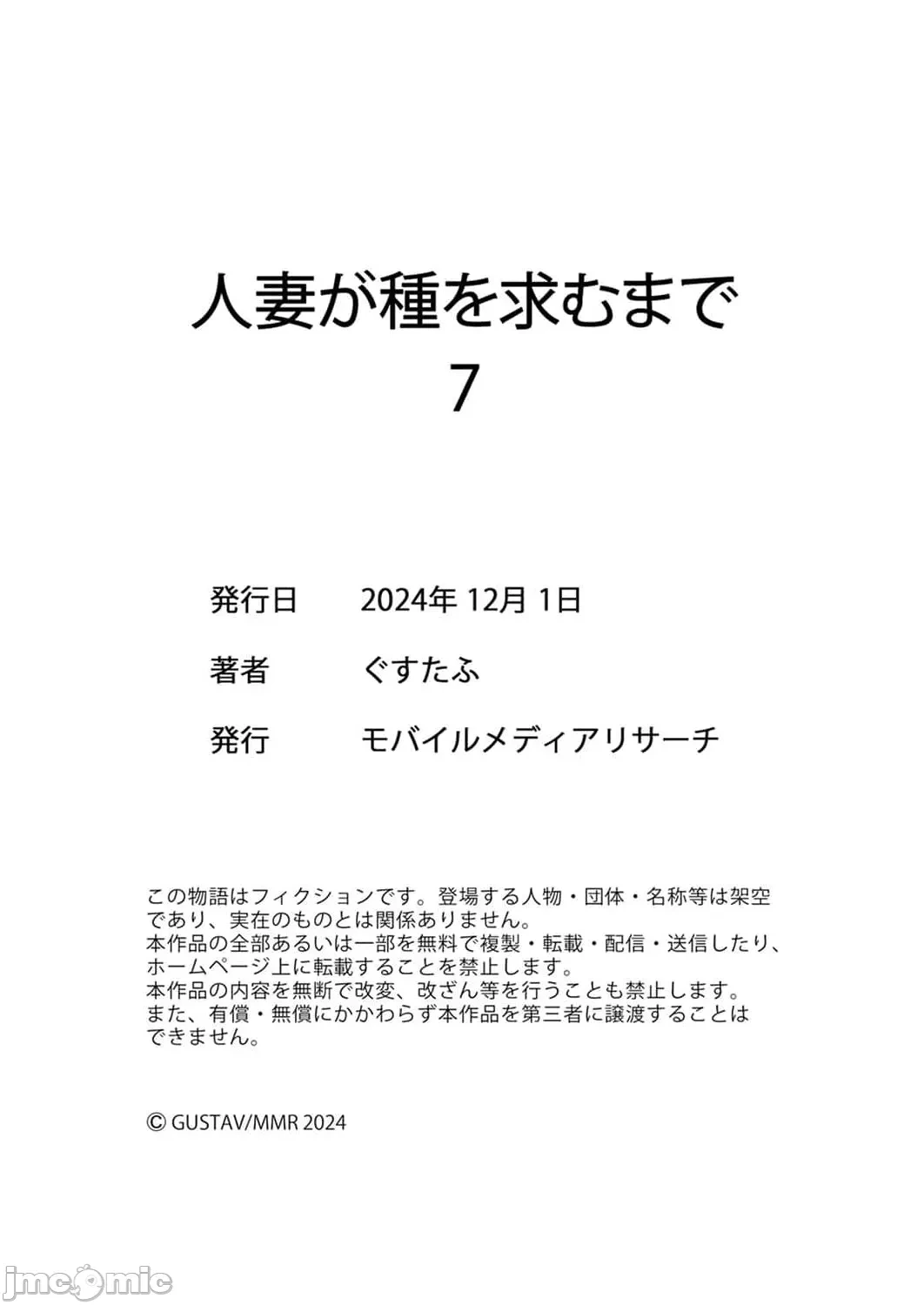 人妻が種を求むまで
7

発行日 2024年12月1日

著者 ぐすたふ

発行 モバイルメディアリサーチ

この物語はフィクションです。登場する人物・団体・名称等は架空であり、実在のものとは関係ありません。
本作品の全部あるいは一部を無料で複製・転載・配信・送信したり、ホームページ上に転載することを禁止します。
本作品の内容を無断で改変、改ざん等を行うことも禁止します。
また、有償・無償にかかわらず本作品を第三者に譲渡することはできません。

© GUSTAV/MMR 2024

jmcomic